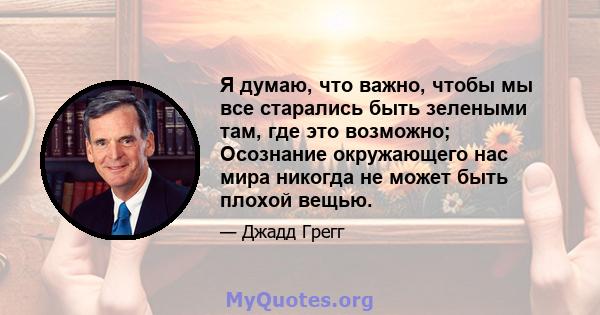 Я думаю, что важно, чтобы мы все старались быть зелеными там, где это возможно; Осознание окружающего нас мира никогда не может быть плохой вещью.

— Джадд Грегг

MyQuotes.org